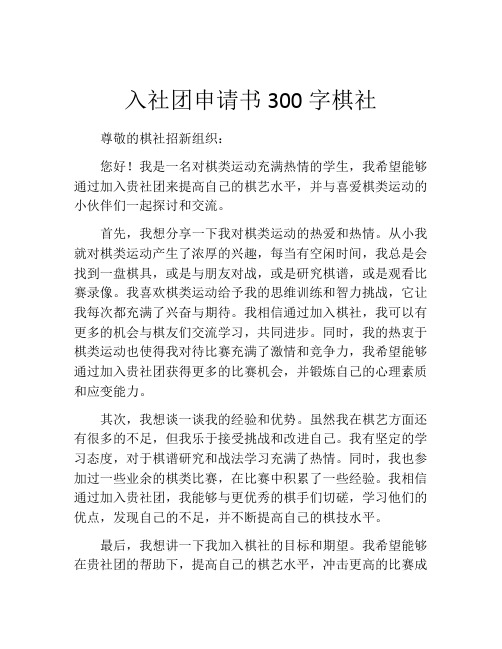 入社团申请书 300 字棋社

尊敬的棋社招新组织：

您好！我是一名对棋类运动充满热情的学生，我希望能够通过加入贵社团来提高自己的棋艺水平，并与喜爱棋类运动的小伙伴们一起探讨和交流。

首先，我想分享一下我对棋类运动的热爱和热情。从小我就对棋类运动产生了浓厚的兴趣，每当有空闲时间，我总是会找到一盘棋具，或是与朋友对战，或是研究棋谱，或是观看比赛录像。我喜欢棋类运动给予我的思维训练和智力挑战，它让我每次都充满了兴奋与期待。我相信通过加入棋社，我可以有更多的机会与棋友们交流学习，共同进步。同时，我的热衷于棋类运动也使得我对待比赛充满了激情和竞争力，我希望能够通过加入贵社团获得更多的比赛机会，并锻炼自己的心理素质和应变能力。

其次，我想谈一谈我的经验和优势。虽然我在棋艺方面还有很多的不足，但我乐于接受挑战和改进自己。我有坚定的学习态度，对于棋谱研究和战法学习充满了热情。同时，我也参加过一些业余的棋类比赛，在比赛中积累了一些经验。我相信通过加入贵社团，我能够与更优秀的棋手们切磋，学习他们的优点，发现自己的不足，并不断提高自己的棋技水平。

最后，我想讲一下我加入棋社的目标和期望。我希望能够在贵社团的帮助下，提高自己的棋艺水平，冲击更高的比赛成